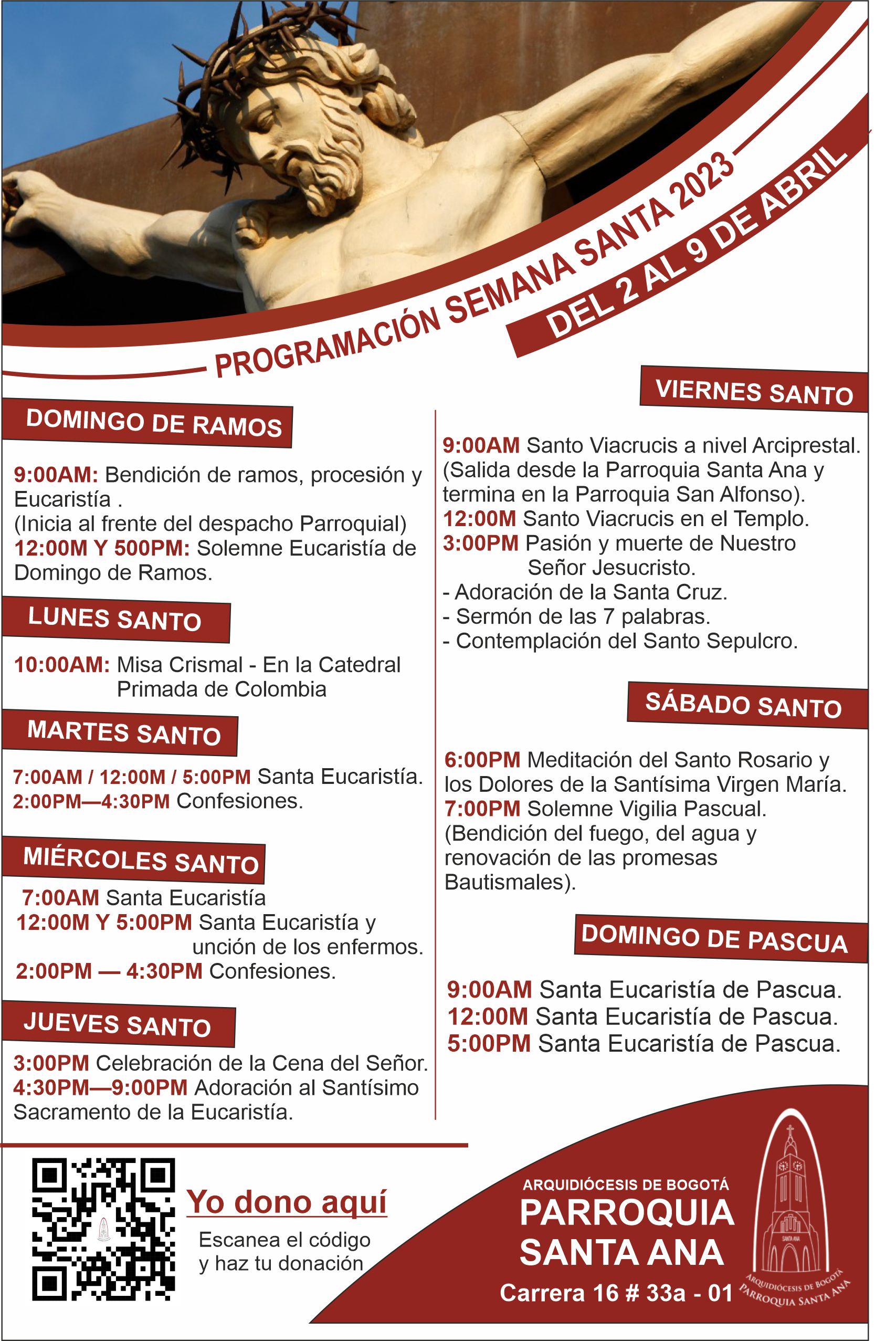 PROGRAMACIÓN SEMANA SANTA 2023
DEL 2 AL 9 DE ABRIL

DOMINGO DE RAMOS

9:00AM: Bendición de ramos, procesión y Eucaristía .
(Inicia al frente del despacho Parroquial)
12:00M Y 500PM: Solemne Eucaristía de Domingo de Ramos.

LUNES SANTO

10:00AM: Misa Crismal - En la Catedral Primada de Colombia

MARTES SANTO

7:00AM / 12:00M / 5:00PM Santa Eucaristía.
2:00PM—4:30PM Confesiones.

MIÉRCOLES SANTO

7:00AM Santa Eucaristía
12:00M Y 5:00PM Santa Eucaristía y unción de los enfermos.
2:00PM — 4:30PM Confesiones.

JUEVES SANTO

3:00PM Celebración de la Cena del Señor.
4:30PM—9:00PM Adoración al Santísimo Sacramento de la Eucaristía.

VIERNES SANTO

9:00AM Santo Viacrucis a nivel Arciprestal. (Salida desde la Parroquia Santa Ana y termina en la Parroquia San Alfonso).
12:00M Santo Viacrucis en el Templo.
3:00PM Pasión y muerte de Nuestro Señor Jesucristo.
- Adoración de la Santa Cruz.
- Sermón de las 7 palabras.
- Contemplación del Santo Sepulcro.

SÁBADO SANTO

6:00PM Meditación del Santo Rosario y los Dolores de la Santísima Virgen María.
7:00PM Solemne Vigilia Pascual. (Bendición del fuego, del agua y renovación de las promesas Bautismales).

DOMINGO DE PASCUA

9:00AM Santa Eucaristía de Pascua.
12:00M Santa Eucaristía de Pascua.
5:00PM Santa Eucaristía de Pascua.

Yo dono aquí
Escanea el código y haz tu donación

ARQUIDIÓCESIS DE BOGOTÁ
PARROQUIA SANTA ANA
Carrera 16 # 33a - 01

SANTA ANA
ARQUIDIÓCESIS DE BOGOTÁ
PARROQUIA SANTA ANA